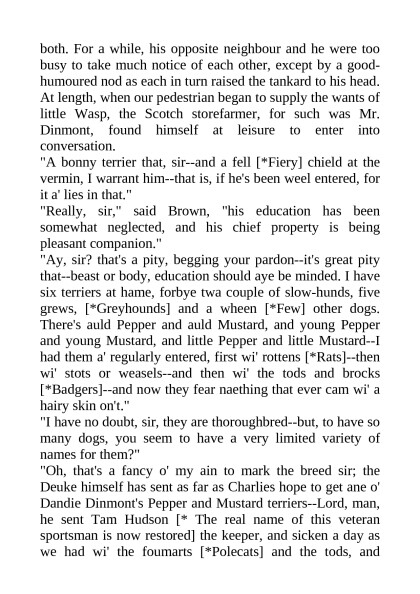 both. For a while, his opposite neighbour and he were too busy to take much notice of each other, except by a good-humoured nod as each in turn raised the tankard to his head. At length, when our pedestrian began to supply the wants of little Wasp, the Scotch storefarmer, for such was Mr. Dinmont, found himself at leisure to enter into conversation.
"A bonny terrier that, sir--and a fell [*Fiery] chield at the vermin, I warrant him--that is, if he's been weel entered, for it a' lies in that."
"Really, sir," said Brown, "his education has been somewhat neglected, and his chief property is being pleasant companion."
"Ay, sir? that's a pity, begging your pardon--it's great pity that--beast or body, education should aye be minded. I have six terriers at hame, forbye twa couple of slow-hunds, five grews, [*Greyhounds] and a wheen [*Few] other dogs. There's auld Pepper and auld Mustard, and young Pepper and young Mustard, and little Pepper and little Mustard--I had them a' regularly entered, first wi' rottens [*Rats]--then wi' stots or weasels--and then wi' the tods and brocks [*Badgers]--and now they fear naething that ever cam wi' a hairy skin on't."
"I have no doubt, sir, they are thoroughbred--but, to have so many dogs, you seem to have a very limited variety of names for them?"
"Oh, that's a fancy o' my ain to mark the breed sir; the Deuke himself has sent as far as Charlies hope to get ane o' Dandie Dinmont's Pepper and Mustard terriers--Lord, man, he sent Tam Hudson [* The real name of this veteran sportsman is now restored] the keeper, and sicken a day as we had wi' the foumarts [*Polecats] and the tods, and